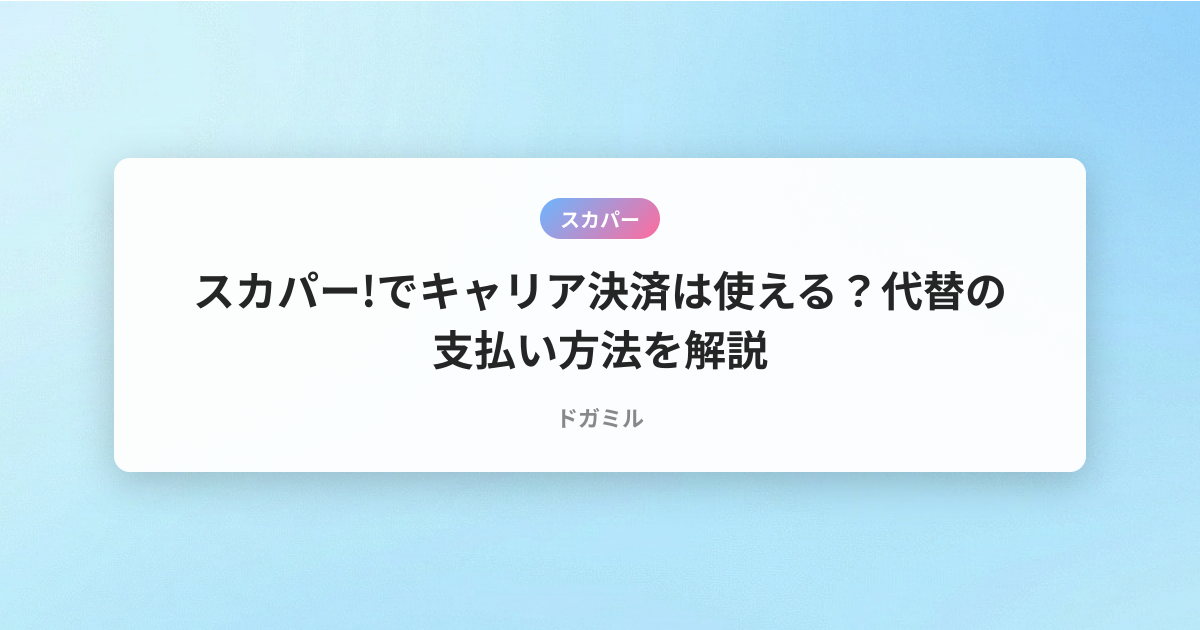 スカパー

スカパー!でキャリア決済は使える？代替の支払い方法を解説

ドガミル